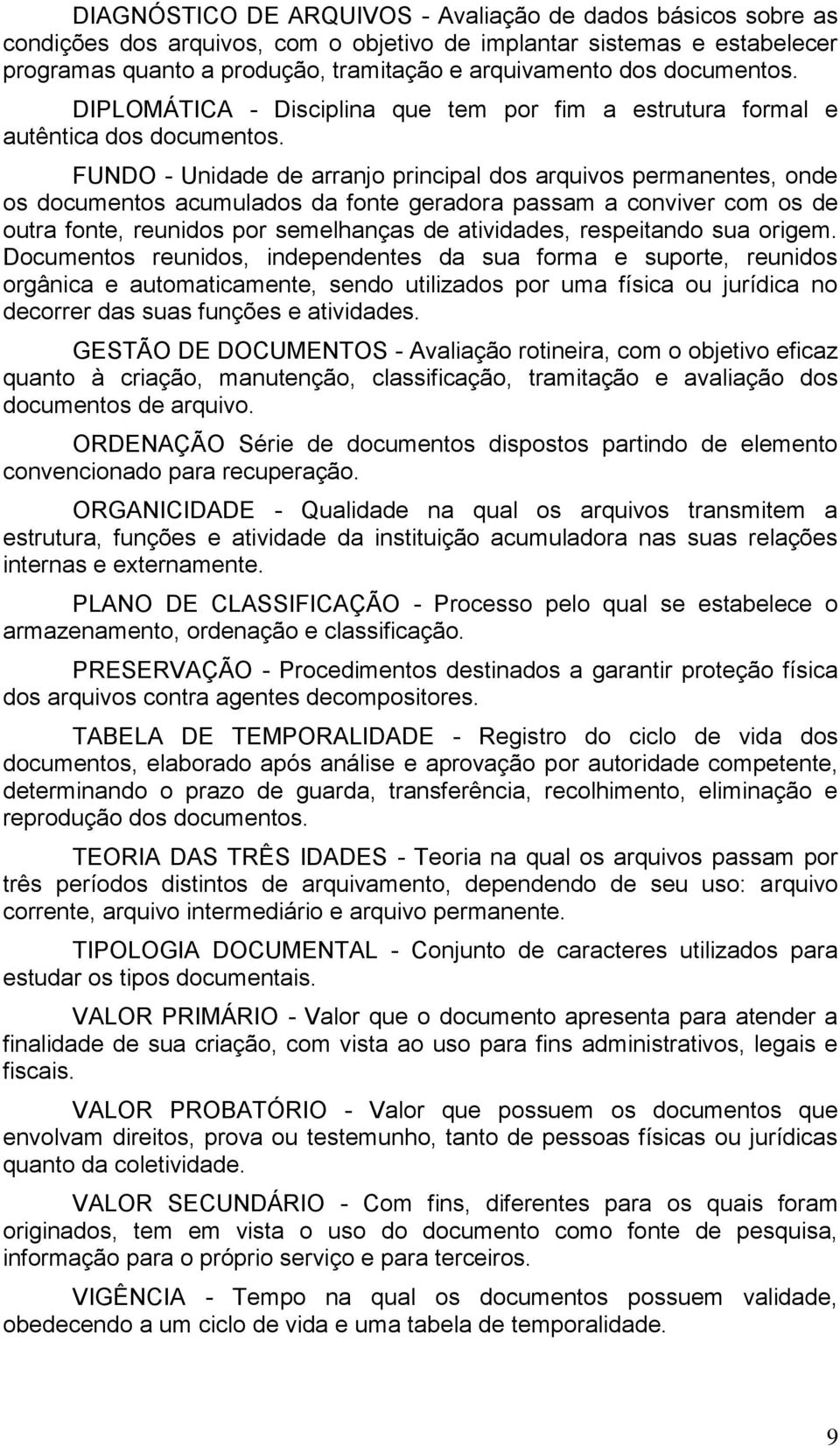 DIAGNÓSTICO DE ARQUIVOS - Avaliação de dados básicos sobre as condições dos arquivos, com o objetivo de implantar sistemas e estabelecer programas quanto a produção, tramitação e arquivamento dos documentos.

DIPLOMÁTICA - Disciplina que tem por fim a estrutura formal e autêntica dos documentos.

FUNDO - Unidade de arranjo principal dos arquivos permanentes, onde os documentos acumulados da fonte geradora passam a conviver com os de outra fonte, reunidos por semelhanças de atividades, respeitando sua origem. Documentos reunidos, independentes da sua forma e suporte, reunidos orgânica e automaticamente, sendo utilizados por uma física ou jurídica no decorrer das suas funções e atividades.

GESTÃO DE DOCUMENTOS - Avaliação rotineira, com o objetivo eficaz quanto à criação, manutenção, classificação, tramitação e avaliação dos documentos de arquivo.

ORDENAÇÃO Série de documentos dispostos partindo de elemento convencionado para recuperação.

ORGANICIDADE - Qualidade na qual os arquivos transmitem a estrutura, funções e atividade da instituição acumuladora nas suas relações internas e externamente.

PLANO DE CLASSIFICAÇÃO - Processo pelo qual se estabelece o armazenamento, ordenação e classificação.

PRESERVAÇÃO - Procedimentos destinados a garantir proteção física dos arquivos contra agentes decompositores.

TABELA DE TEMPORALIDADE - Registro do ciclo de vida dos documentos, elaborado após análise e aprovação por autoridade competente, determinando o prazo de guarda, transferência, recolhimento, eliminação e reprodução dos documentos.

TEORIA DAS TRÊS IDADES - Teoria na qual os arquivos passam por três períodos distintos de arquivamento, dependendo de seu uso: arquivo corrente, arquivo intermediário e arquivo permanente.

TIPOLOGIA DOCUMENTAL - Conjunto de caracteres utilizados para estudar os tipos documentais.

VALOR PRIMÁRIO - Valor que o documento apresenta para atender a finalidade de sua criação, com vista ao uso para fins administrativos, legais e fiscais.

VALOR PROBATÓRIO - Valor que possuem os documentos que envolvam direitos, prova ou testemunho, tanto de pessoas físicas ou jurídicas quanto da coletividade.

VALOR SECUNDÁRIO - Com fins, diferentes para os quais foram originados, tem em vista o uso do documento como fonte de pesquisa, informação para o próprio serviço e para terceiros.

VIGÊNCIA - Tempo na qual os documentos possuem validade, obedecendo a um ciclo de vida e uma tabela de temporalidade.

9